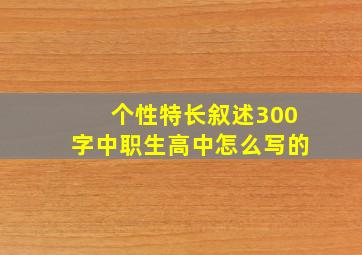 个性特长叙述300字中职生高中怎么写的